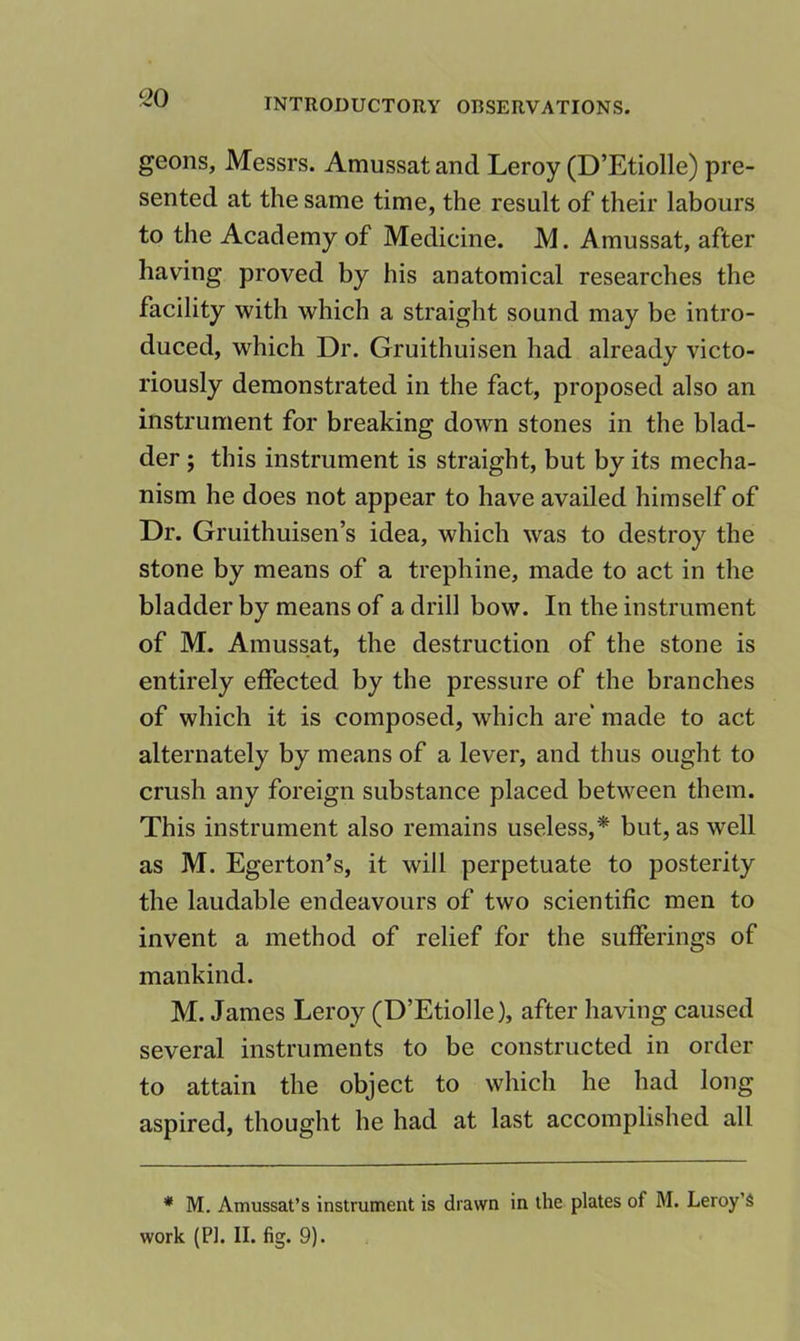 20 INTRODUCTORY OBSERVATIONS.

geons, Messrs. Amussat and Leroy (D'Etiolle) presented at the same time, the result of their labours to the Academy of Medicine. M. Amussat, after having proved by his anatomical researches the facility with which a straight sound may be introduced, which Dr. Gruithuisen had already victoriously demonstrated in the fact, proposed also an instrument for breaking down stones in the bladder; this instrument is straight, but by its mechanism he does not appear to have availed himself of Dr. Gruithuisen's idea, which was to destroy the stone by means of a trephine, made to act in the bladder by means of a drill bow. In the instrument of M. Amussat, the destruction of the stone is entirely effected by the pressure of the branches of which it is composed, which are made to act alternately by means of a lever, and thus ought to crush any foreign substance placed between them. This instrument also remains useless,* but, as well as M. Egerton's, it will perpetuate to posterity the laudable endeavours of two scientific men to invent a method of relief for the sufferings of mankind.

M. James Leroy (D'Etiolle), after having caused several instruments to be constructed in order to attain the object to which he had long aspired, thought he had at last accomplished all

* M. Amussat's instrument is drawn in the plates of M. Leroy's work (Pl. II. fig. 9).